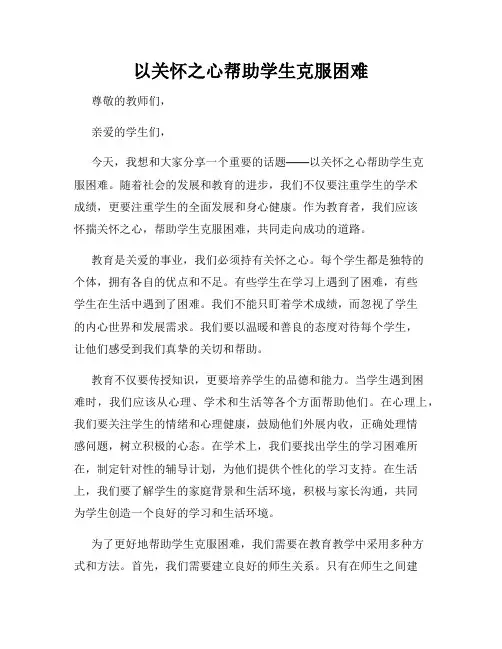 以关怀之心帮助学生克服困难

尊敬的教师们，

亲爱的学生们，

今天，我想和大家分享一个重要的话题——以关怀之心帮助学生克服困难。随着社会的发展和教育的进步，我们不仅要注重学生的学术成绩，更要注重学生的全面发展和身心健康。作为教育者，我们应该怀揣关怀之心，帮助学生克服困难，共同走向成功的道路。

教育是关爱的事业，我们必须持有关怀之心。每个学生都是独特的个体，拥有各自的优点和不足。有些学生在学习上遇到了困难，有些学生在生活中遇到了困难。我们不能只盯着学术成绩，而忽视了学生的内心世界和发展需求。我们要以温暖和善良的态度对待每个学生，让他们感受到我们真挚的关切和帮助。

教育不仅要传授知识，更要培养学生的品德和能力。当学生遇到困难时，我们应该从心理、学术和生活等各个方面帮助他们。在心理上，我们要关注学生的情绪和心理健康，鼓励他们外展内收，正确处理情感问题，树立积极的心态。在学术上，我们要找出学生的学习困难所在，制定针对性的辅导计划，为他们提供个性化的学习支持。在生活上，我们要了解学生的家庭背景和生活环境，积极与家长沟通，共同为学生创造一个良好的学习和生活环境。

为了更好地帮助学生克服困难，我们需要在教育教学中采用多种方式和方法。首先，我们需要建立良好的师生关系。只有在师生之间建